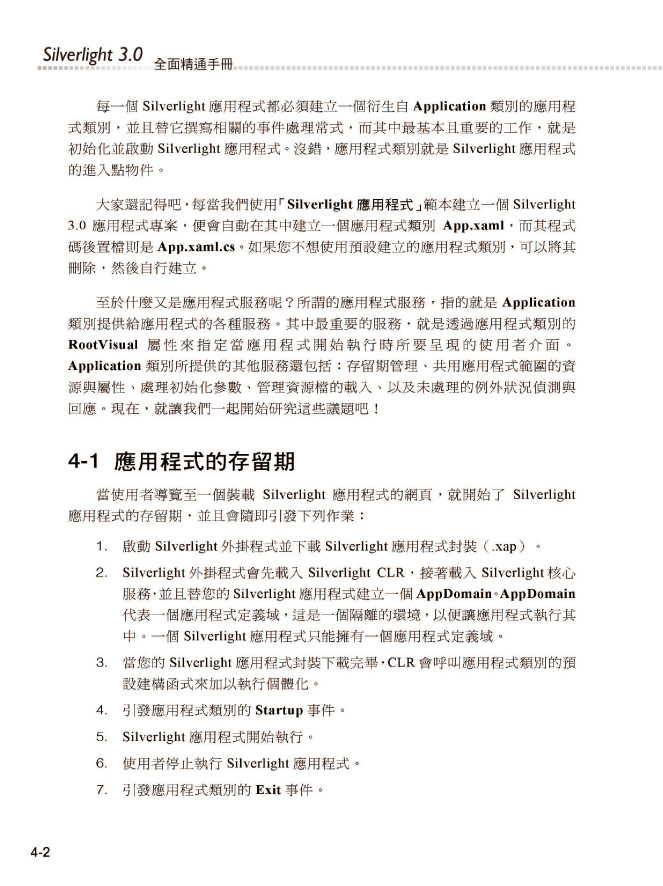 Silverlight 3.0 全面精通手冊

每一個 Silverlight 應用程式都必須建立一個衍生自 Application 類別的應用程式類別，並且替它撰寫相關的事件處理常式，而其中最基本且重要的工作，就是初始化並啟動 Silverlight 應用程式。沒錯，應用程式類別就是 Silverlight 應用程式的進入點物件。

大家還記得吧，每當我們使用「Silverlight 應用程式」範本建立一個 Silverlight 3.0 應用程式專案，便會自動在其中建立一個應用程式類別 App.xaml，而其程式碼後置檔則是 App.xaml.cs。如果您不想使用預設建立的應用程式類別，可以將其刪除，然後自行建立。

至於什麼又是應用程式服務呢？所謂的應用程式服務，指的就是 Application 類別提供給應用程式的各種服務。其中最重要的服務，就是透過應用程式類別的 RootVisual 屬性來指定當應用程式開始執行時所要呈現的使用者介面。Application 類別所提供的其他服務還包括：存留期管理、共用應用程式範圍的資源與屬性、處理初始化參數、管理資源檔的載入、以及未處理的例外狀況偵測與回應。現在，就讓我們一起開始研究這些議題吧！

4-1 應用程式的存留期

當使用者導覽至一個裝載 Silverlight 應用程式的網頁，就開始了 Silverlight 應用程式的存留期，並且會隨即引發下列作業：

1. 啟動 Silverlight 外掛程式並下載 Silverlight 應用程式封裝（.xap）。

2. Silverlight 外掛程式會先載入 Silverlight CLR，接著載入 Silverlight 核心服務，並且替您的 Silverlight 應用程式建立一個 AppDomain。AppDomain 代表一個應用程式定義域，這是一個隔離的環境，以便讓應用程式執行其中。一個 Silverlight 應用程式只能擁有一個應用程式定義域。

3. 當您的 Silverlight 應用程式封裝下載完畢，CLR 會呼叫應用程式類別的預設建構函式來加以執行個體化。

4. 引發應用程式類別的 Startup 事件。

5. Silverlight 應用程式開始執行。

6. 使用者停止執行 Silverlight 應用程式。

7. 引發應用程式類別的 Exit 事件。

4-2